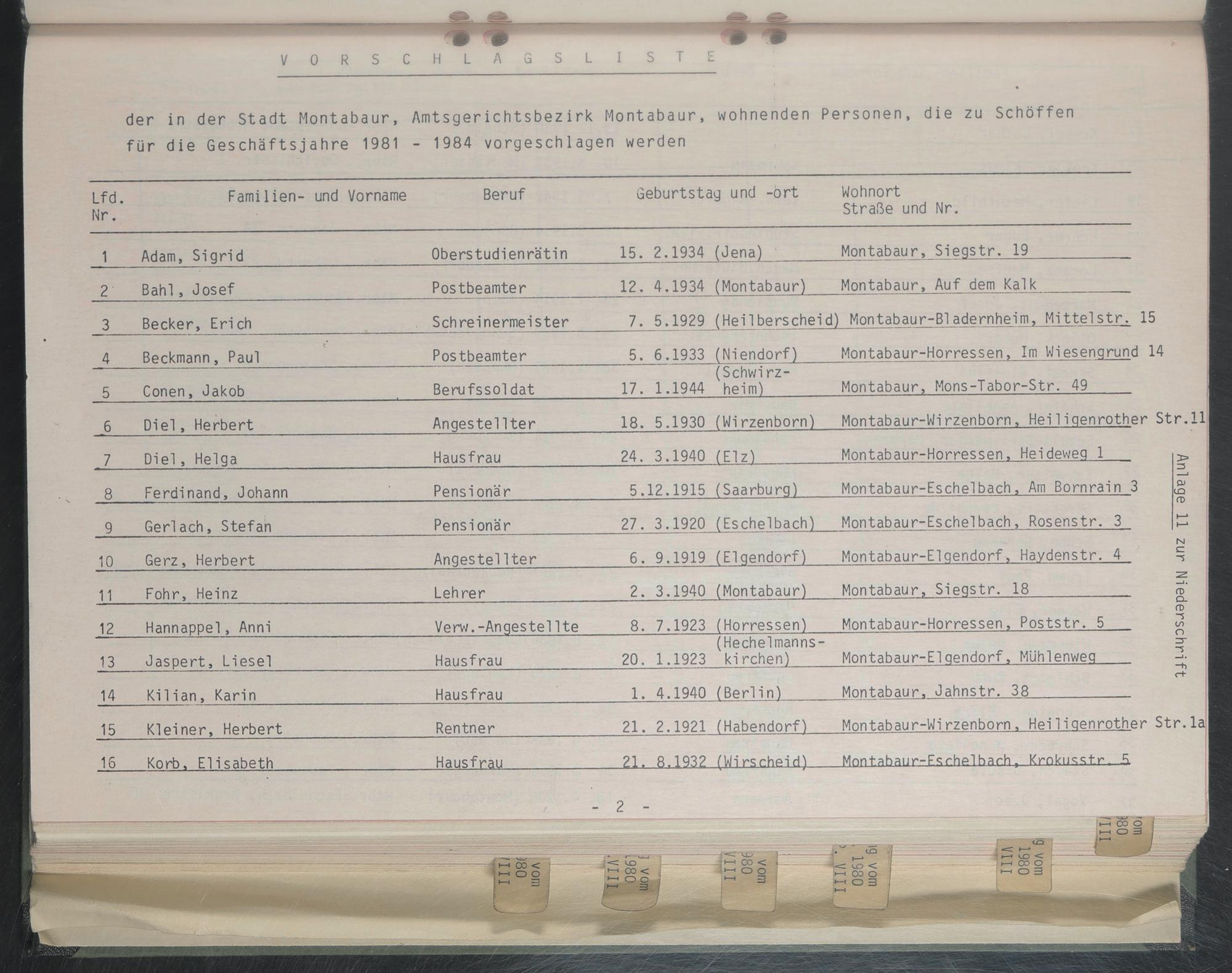 V O R S C H L A G S L I S T E

der in der Stadt Montabaur, Amtsgerichtsbezirk Montabaur, wohnenden Personen, die zu Schöffen für die Geschäftsjahre 1981 - 1984 vorgeschlagen werden

| Lfd. Nr. | Familien- und Vorname | Beruf | Geburtstag und -ort | Wohnort Straße und Nr. |
|---|---|---|---|---|
| 1 | Adam, Sigrid | Oberstudienrätin | 15. 2.1934 (Jena) | Montabaur, Siegstr. 19 |
| 2 | Bahl, Josef | Postbeamter | 12. 4.1934 (Montabaur) | Montabaur, Auf dem Kalk |
| 3 | Becker, Erich | Schreinermeister | 7. 5.1929 (Heilberscheid) | Montabaur-Bladernheim, Mittelstr. 15 |
| 4 | Beckmann, Paul | Postbeamter | 5. 6.1933 (Niendorf) | Montabaur-Horressen, Im Wiesengrund 14 |
| 5 | Conen, Jakob | Berufssoldat | 17. 1.1944 (Schwirzheim) | Montabaur, Mons-Tabor-Str. 49 |
| 6 | Diel, Herbert | Angestellter | 18. 5.1930 (Wirzenborn) | Montabaur-Wirzenborn, Heiligenrother Str.11 |
| 7 | Diel, Helga | Hausfrau | 24. 3.1940 (Elz) | Montabaur-Horressen, Heideweg 1 |
| 8 | Ferdinand, Johann | Pensionär | 5.12.1915 (Saarburg) | Montabaur-Eschelbach, Am Bornrain 3 |
| 9 | Gerlach, Stefan | Pensionär | 27. 3.1920 (Eschelbach) | Montabaur-Eschelbach, Rosenstr. 3 |
| 10 | Gerz, Herbert | Angestellter | 6. 9.1919 (Elgendorf) | Montabaur-Elgendorf, Haydenstr. 4 |
| 11 | Fohr, Heinz | Lehrer | 2. 3.1940 (Montabaur) | Montabaur, Siegstr. 18 |
| 12 | Hannappel, Anni | Verw.-Angestellte | 8. 7.1923 (Horressen) | Montabaur-Horressen, Poststr. 5 |
| 13 | Jaspert, Liesel | Hausfrau | 20. 1.1923 (Hechelmannskirchen) | Montabaur-Elgendorf, Mühlenweg |
| 14 | Kilian, Karin | Hausfrau | 1. 4.1940 (Berlin) | Montabaur, Jahnstr. 38 |
| 15 | Kleiner, Herbert | Rentner | 21. 2.1921 (Habendorf) | Montabaur-Wirzenborn, Heiligenrother Str.1a |
| 16 | Korb, Elisabeth | Hausfrau | 21. 8.1932 (Wirscheid) | Montabaur-Eschelbach, Krokusstr. 5 |

Anlage 11 zur Niederschrift

- 2 -